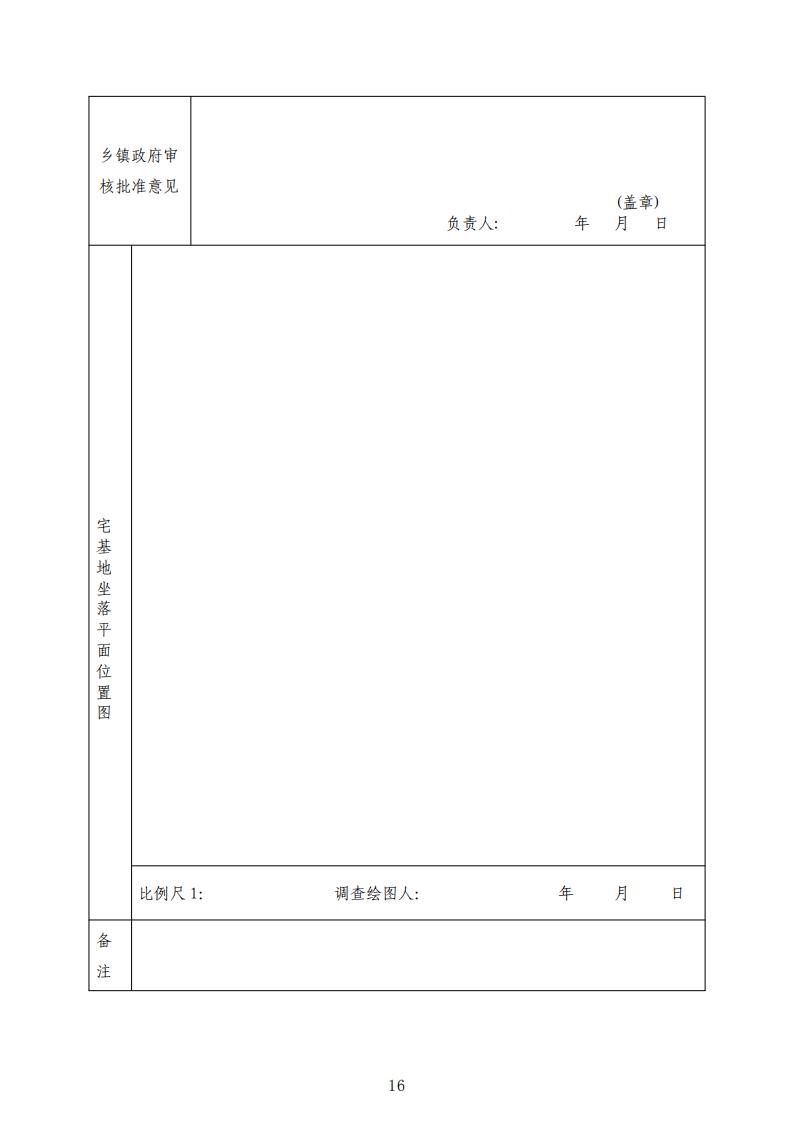 乡镇政府审核批准意见

(盖章)
负责人: 年 月 日

宅基地坐落平面位置图

比例尺1: 调查绘图人: 年 月 日

备注

16